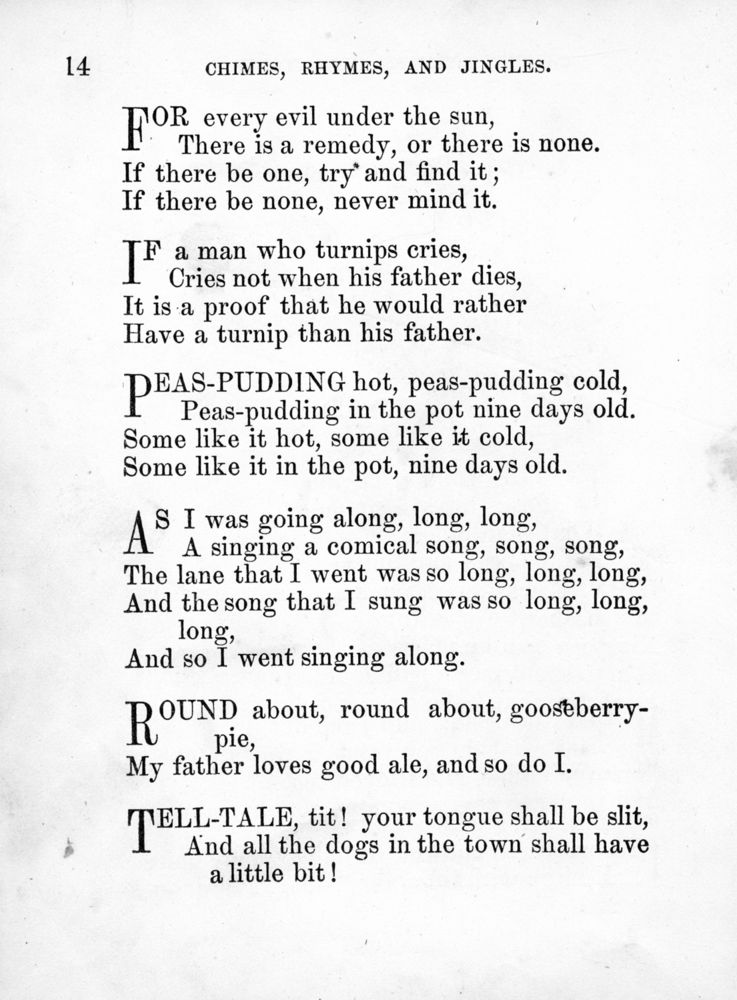 14 CHIMES, RHYMES, AND JINGLES.

FOR every evil under the sun,
There is a remedy, or there is none.
If there be one, try and find it;
If there be none, never mind it.

IF a man who turnips cries,
Cries not when his father dies,
It is a proof that he would rather
Have a turnip than his father.

PEAS-PUDDING hot, peas-pudding cold,
Peas-pudding in the pot nine days old.
Some like it hot, some like it cold,
Some like it in the pot, nine days old.

AS I was going along, long, long,
A singing a comical song, song, song,
The lane that I went was so long, long, long,
And the song that I sung was so long, long, long,
And so I went singing along.

ROUND about, round about, gooseberry-pie,
My father loves good ale, and so do I.

TELL-TALE, tit! your tongue shall be slit,
And all the dogs in the town shall have a little bit!